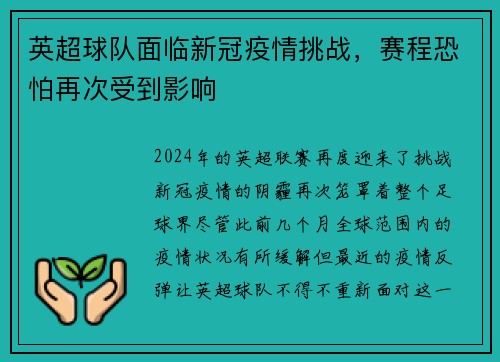 英超球队面临新冠疫情挑战，赛程恐怕再次受到影响

2024年的英超联赛再度迎来了挑战新冠疫情的阴霾再次笼罩着整个足球界尽管此前几个月全球范围内的疫情状况有所缓解但最近的疫情反弹让英超球队不得不重新面对这一